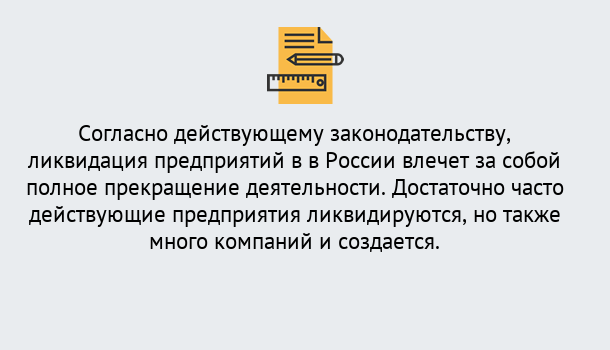 Согласно действующему законодательству, ликвидация предприятий в в России влечет за собой полное прекращение деятельности. Достаточно часто действующие предприятия ликвидируются, но также много компаний и создается.